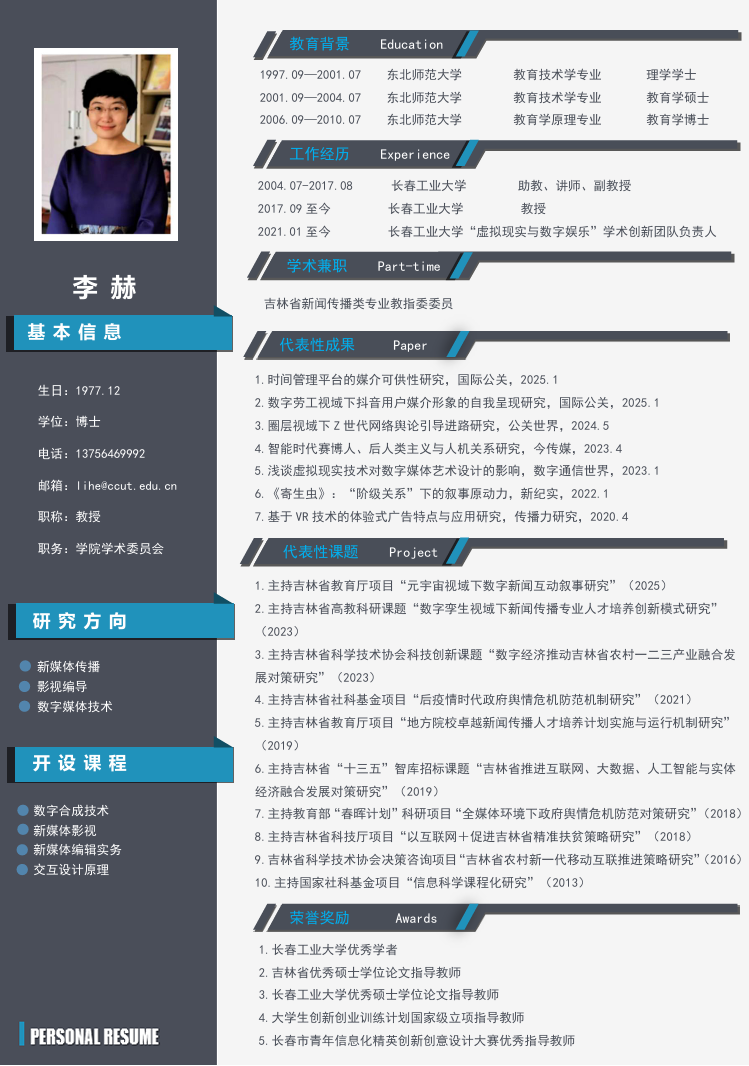 李赫

基本信息

生日：1977.12

学位：博士

电话：13756469992

邮箱：lihe@ccut.edu.cn

职称：教授

职务：学院学术委员会

研究方向

• 新媒体传播
• 影视编导
• 数字媒体技术

开设课程

• 数字合成技术
• 新媒体影视
• 新媒体编辑实务
• 交互设计原理

PERSONAL RESUME

教育背景 Education

1997.09—2001.07 东北师范大学 教育技术学专业 理学学士
2001.09—2004.07 东北师范大学 教育技术学专业 教育学硕士
2006.09—2010.07 东北师范大学 教育学原理专业 教育学博士

工作经历 Experience

2004.07-2017.08 长春工业大学 助教、讲师、副教授
2017.09至今 长春工业大学 教授
2021.01至今 长春工业大学“虚拟现实与数字娱乐”学术创新团队负责人

学术兼职 Part-time

吉林省新闻传播类专业教指委委员

代表性成果 Paper

1.时间管理平台的媒介可供性研究，国际公关，2025.1
2.数字劳工视域下抖音用户媒介形象的自我呈现研究，国际公关，2025.1
3.圈层视域下Z世代网络舆论引导进路研究，公关世界，2024.5
4.智能时代赛博人、后人类主义与人机关系研究，今传媒，2023.4
5.浅谈虚拟现实技术对数字媒体艺术设计的影响，数字通信世界，2023.1
6.《寄生虫》：“阶级关系”下的叙事原动力，新纪实，2022.1
7.基于VR技术的体验式广告特点与应用研究，传播力研究，2020.4

代表性课题 Project

1.主持吉林省教育厅项目“元宇宙视域下数字新闻互动叙事研究”（2025）
2.主持吉林省高教科研课题“数字孪生视域下新闻传播专业人才培养创新模式研究”（2023）
3.主持吉林省科学技术协会科技创新课题“数字经济推动吉林省农村一二三产业融合发展对策研究”（2023）
4.主持吉林省社科基金项目“后疫情时代政府舆情危机防范机制研究”（2021）
5.主持吉林省教育厅项目“地方院校卓越新闻传播人才培养计划实施与运行机制研究”（2019）
6.主持吉林省“十三五”智库招标课题“吉林省推进互联网、大数据、人工智能与实体经济融合发展对策研究”（2019）
7.主持教育部“春晖计划”科研项目“全媒体环境下政府舆情危机防范对策研究”（2018）
8.主持吉林省科技厅项目“以互联网+促进吉林省精准扶贫策略研究”（2018）
9.吉林省科学技术协会决策咨询项目“吉林省农村新一代移动互联推进策略研究”（2016）
10.主持国家社科基金项目“信息科学课程化研究”（2013）

荣誉奖励 Awards

1.长春工业大学优秀学者
2.吉林省优秀硕士学位论文指导教师
3.长春工业大学优秀硕士学位论文指导教师
4.大学生创新创业训练计划国家级立项指导教师
5.长春市青年信息化精英创新创意设计大赛优秀指导教师